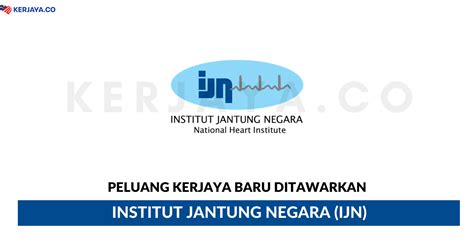 KERJAYA.CO

KERJAYA.CO

ijn

INSTITUT JANTUNG NEGARA
National Heart Institute

PELUANG KERJAYA BARU DITAWARKAN

INSTITUT JANTUNG NEGARA (IJN)